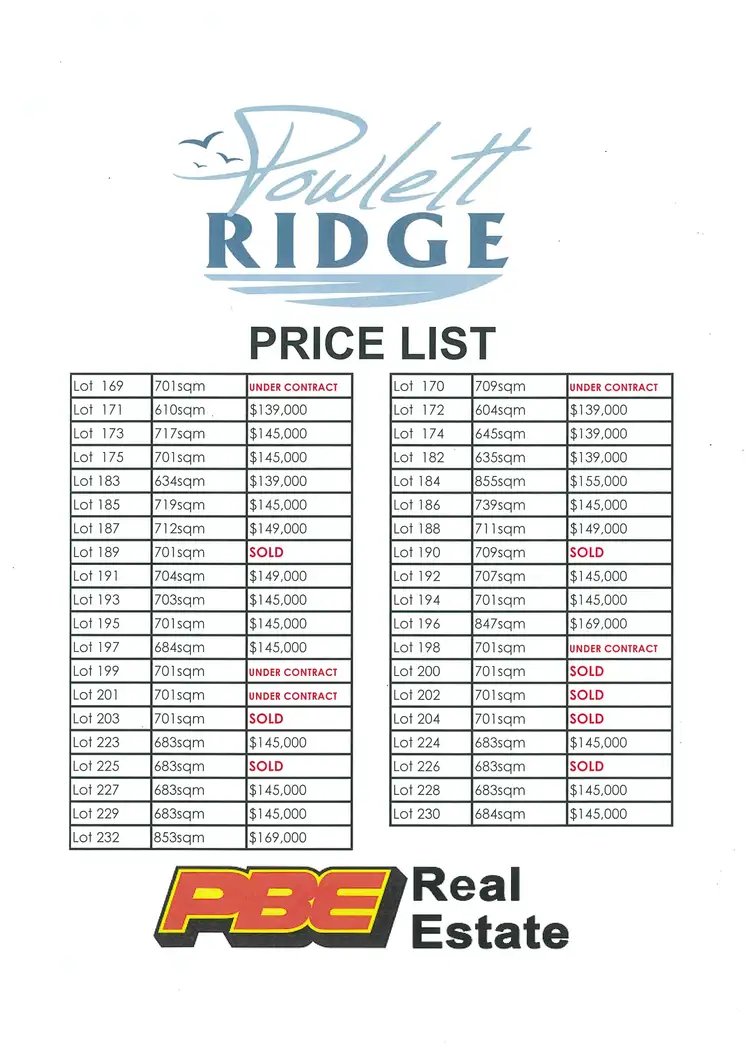 Powlett
RIDGE

PRICE LIST

| Lot 169 | 701sqm | UNDER CONTRACT |
|---|---|---|
| Lot 171 | 610sqm | $139,000 |
| Lot 173 | 717sqm | $145,000 |
| Lot 175 | 701sqm | $145,000 |
| Lot 183 | 634sqm | $139,000 |
| Lot 185 | 719sqm | $145,000 |
| Lot 187 | 712sqm | $149,000 |
| Lot 189 | 701sqm | SOLD |
| Lot 191 | 704sqm | $149,000 |
| Lot 193 | 703sqm | $145,000 |
| Lot 195 | 701sqm | $145,000 |
| Lot 197 | 684sqm | $145,000 |
| Lot 199 | 701sqm | UNDER CONTRACT |
| Lot 201 | 701sqm | UNDER CONTRACT |
| Lot 203 | 701sqm | SOLD |
| Lot 223 | 683sqm | $145,000 |
| Lot 225 | 683sqm | SOLD |
| Lot 227 | 683sqm | $145,000 |
| Lot 229 | 683sqm | $145,000 |
| Lot 232 | 853sqm | $169,000 |

| Lot 170 | 709sqm | UNDER CONTRACT |
|---|---|---|
| Lot 172 | 604sqm | $139,000 |
| Lot 174 | 645sqm | $139,000 |
| Lot 182 | 635sqm | $139,000 |
| Lot 184 | 855sqm | $155,000 |
| Lot 186 | 739sqm | $145,000 |
| Lot 188 | 711sqm | $149,000 |
| Lot 190 | 709sqm | SOLD |
| Lot 192 | 707sqm | $145,000 |
| Lot 194 | 701sqm | $145,000 |
| Lot 196 | 847sqm | $169,000 |
| Lot 198 | 701sqm | UNDER CONTRACT |
| Lot 200 | 701sqm | SOLD |
| Lot 202 | 701sqm | SOLD |
| Lot 204 | 701sqm | SOLD |
| Lot 224 | 683sqm | $145,000 |
| Lot 226 | 683sqm | SOLD |
| Lot 228 | 683sqm | $145,000 |
| Lot 230 | 684sqm | $145,000 |

PBE Real Estate